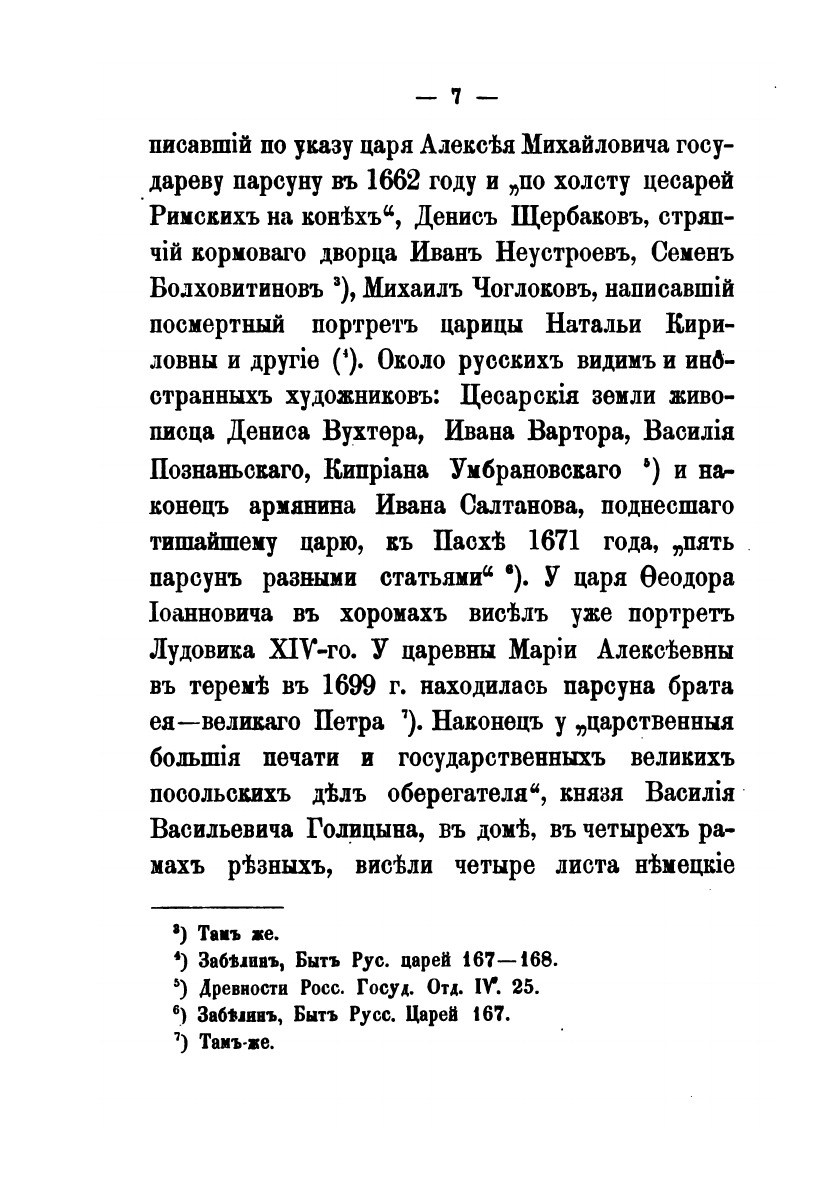 — 7 —

писавшій по указу царя Алексѣя Михайловича государеву парсуну въ 1662 году и „по холсту цесарей Римскихъ на конѣхъ“, Денисъ Щербаковъ, стряпчій кормоваго дворца Иванъ Неустроевъ, Семенъ Болховитиновъ $^3$), Михаилъ Чоглоковъ, написавшій посмертный портретъ царицы Натальи Кириловны и другіе ($^4$). Около русскихъ видимъ и иностранныхъ художниковъ: Цесарскія земли живописца Дениса Вухтера, Ивана Вартора, Василія Познаньскаго, Кипріана Умбрановскаго $^5$) и наконецъ армянина Ивана Салтанова, поднесшаго тишайшему царю, къ Пасхѣ 1671 года, „пять парсунъ разными статьями“ $^6$). У царя Ѳеодора Іоанновича въ хоромахъ висѣлъ уже портретъ Лудовика XIV-го. У царевны Маріи Алексѣевны въ теремѣ въ 1699 г. находилась парсуна брата ея—великаго Петра $^7$). Наконецъ у „царственныя большія печати и государственныхъ великихъ посольскихъ дѣлъ оберегателя“, князя Василія Васильевича Голицына, въ домѣ, въ четырехъ рамахъ рѣзныхъ, висѣли четыре листа нѣмецкіе

$^3$) Тамъ же.
$^4$) Забѣлинъ, Бытъ Рус. царей 167—168.
$^5$) Древности Росс. Госуд. Отд. IV. 25.
$^6$) Забѣлинъ, Бытъ Русс. Царей 167.
$^7$) Тамъ-же.